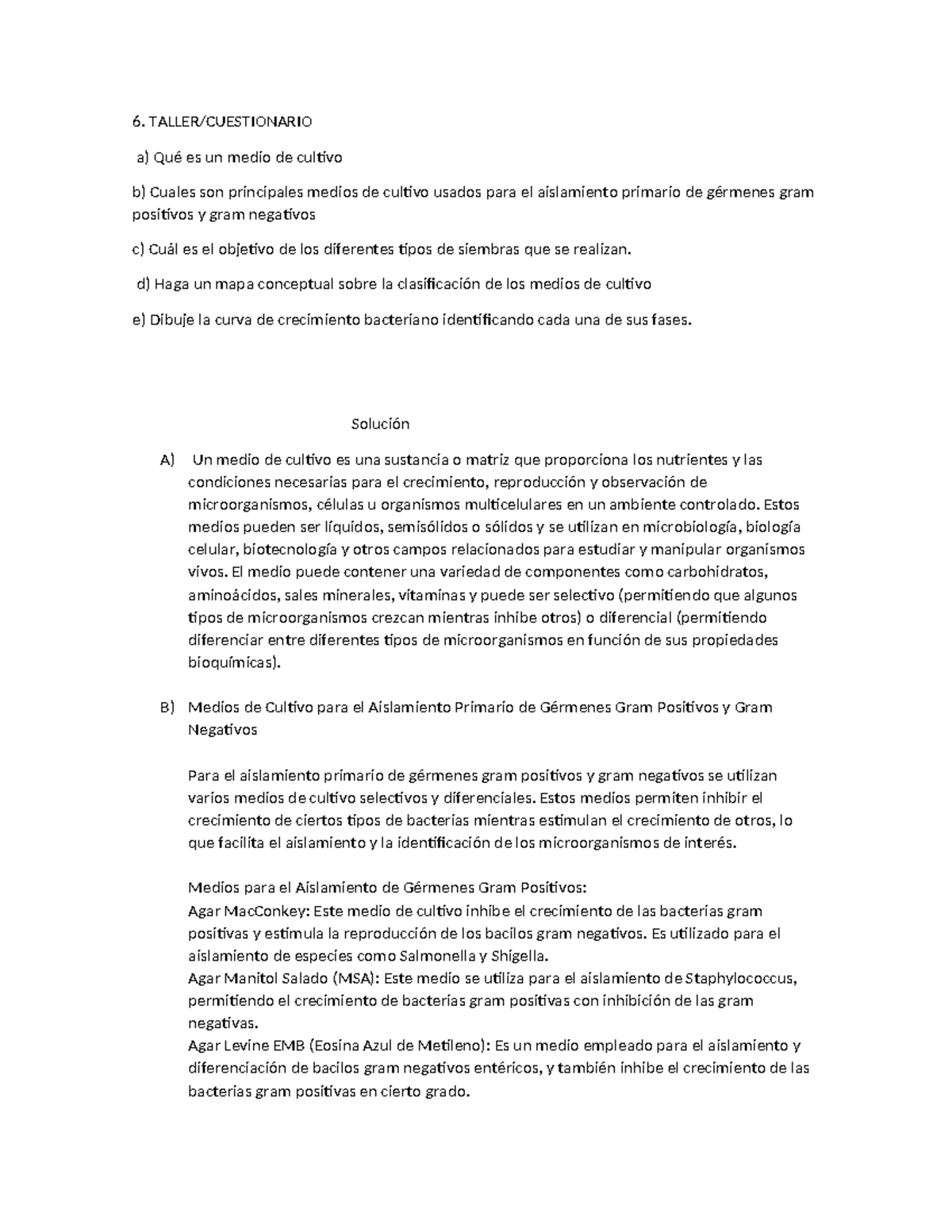 6. TALLER/CUESTIONARIO

a) Qué es un medio de cultivo

b) Cuales son principales medios de cultivo usados para el aislamiento primario de gérmenes gram positivos y gram negativos

c) Cuál es el objetivo de los diferentes tipos de siembras que se realizan.

d) Haga un mapa conceptual sobre la clasificación de los medios de cultivo

e) Dibuje la curva de crecimiento bacteriano identificando cada una de sus fases.

Solución

A) Un medio de cultivo es una sustancia o matriz que proporciona los nutrientes y las condiciones necesarias para el crecimiento, reproducción y observación de microorganismos, células u organismos multicelulares en un ambiente controlado. Estos medios pueden ser líquidos, semisólidos o sólidos y se utilizan en microbiología, biología celular, biotecnología y otros campos relacionados para estudiar y manipular organismos vivos. El medio puede contener una variedad de componentes como carbohidratos, aminoácidos, sales minerales, vitaminas y puede ser selectivo (permitiendo que algunos tipos de microorganismos crezcan mientras inhibe otros) o diferencial (permitiendo diferenciar entre diferentes tipos de microorganismos en función de sus propiedades bioquímicas).

B) Medios de Cultivo para el Aislamiento Primario de Gérmenes Gram Positivos y Gram Negativos

Para el aislamiento primario de gérmenes gram positivos y gram negativos se utilizan varios medios de cultivo selectivos y diferenciales. Estos medios permiten inhibir el crecimiento de ciertos tipos de bacterias mientras estimulan el crecimiento de otros, lo que facilita el aislamiento y la identificación de los microorganismos de interés.

Medios para el Aislamiento de Gérmenes Gram Positivos:
Agar MacConkey: Este medio de cultivo inhibe el crecimiento de las bacterias gram positivas y estimula la reproducción de los bacilos gram negativos. Es utilizado para el aislamiento de especies como Salmonella y Shigella.
Agar Manitol Salado (MSA): Este medio se utiliza para el aislamiento de Staphylococcus, permitiendo el crecimiento de bacterias gram positivas con inhibición de las gram negativas.
Agar Levine EMB (Eosina Azul de Metileno): Es un medio empleado para el aislamiento y diferenciación de bacilos gram negativos entéricos, y también inhibe el crecimiento de las bacterias gram positivas en cierto grado.